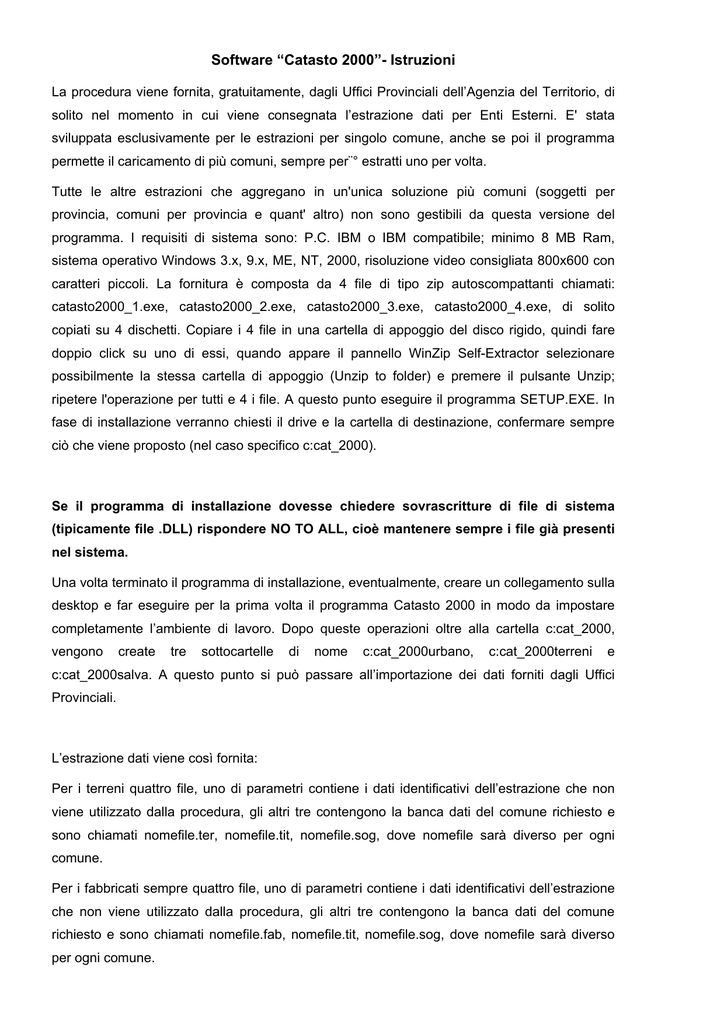 Software “Catasto 2000”- Istruzioni

La procedura viene fornita, gratuitamente, dagli Uffici Provinciali dell’Agenzia del Territorio, di solito nel momento in cui viene consegnata l’estrazione dati per Enti Esterni. E' stata sviluppata esclusivamente per le estrazioni per singolo comune, anche se poi il programma permette il caricamento di più comuni, sempre per¨° estratti uno per volta.

Tutte le altre estrazioni che aggregano in un'unica soluzione più comuni (soggetti per provincia, comuni per provincia e quant' altro) non sono gestibili da questa versione del programma. I requisiti di sistema sono: P.C. IBM o IBM compatibile; minimo 8 MB Ram, sistema operativo Windows 3.x, 9.x, ME, NT, 2000, risoluzione video consigliata 800x600 con caratteri piccoli. La fornitura è composta da 4 file di tipo zip autoscompattanti chiamati: catasto2000_1.exe, catasto2000_2.exe, catasto2000_3.exe, catasto2000_4.exe, di solito copiati su 4 dischetti. Copiare i 4 file in una cartella di appoggio del disco rigido, quindi fare doppio click su uno di essi, quando appare il pannello WinZip Self-Extractor selezionare possibilmente la stessa cartella di appoggio (Unzip to folder) e premere il pulsante Unzip; ripetere l'operazione per tutti e 4 i file. A questo punto eseguire il programma SETUP.EXE. In fase di installazione verranno chiesti il drive e la cartella di destinazione, confermare sempre ciò che viene proposto (nel caso specifico c:cat_2000).

Se il programma di installazione dovesse chiedere sovrascritture di file di sistema (tipicamente file .DLL) rispondere NO TO ALL, cioè mantenere sempre i file già presenti nel sistema.

Una volta terminato il programma di installazione, eventualmente, creare un collegamento sulla desktop e far eseguire per la prima volta il programma Catasto 2000 in modo da impostare completamente l’ambiente di lavoro. Dopo queste operazioni oltre alla cartella c:cat_2000, vengono create tre sottocartelle di nome c:cat_2000urbano, c:cat_2000terreni e c:cat_2000salva. A questo punto si può passare all’importazione dei dati forniti dagli Uffici Provinciali.

L’estrazione dati viene così fornita:

Per i terreni quattro file, uno di parametri contiene i dati identificativi dell’estrazione che non viene utilizzato dalla procedura, gli altri tre contengono la banca dati del comune richiesto e sono chiamati nomefile.ter, nomefile.tit, nomefile.sog, dove nomefile sarà diverso per ogni comune.

Per i fabbricati sempre quattro file, uno di parametri contiene i dati identificativi dell’estrazione che non viene utilizzato dalla procedura, gli altri tre contengono la banca dati del comune richiesto e sono chiamati nomefile.fab, nomefile.tit, nomefile.sog, dove nomefile sarà diverso per ogni comune.